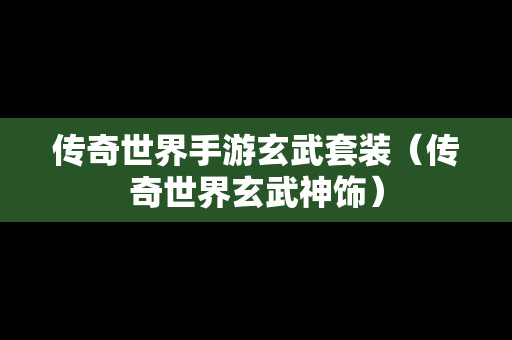 传奇世界手游玄武套装（传奇世界玄武神饰）